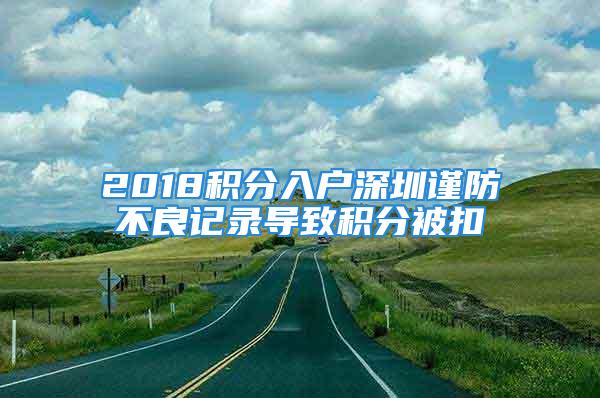 2018积分入户深圳谨防不良记录导致积分被扣